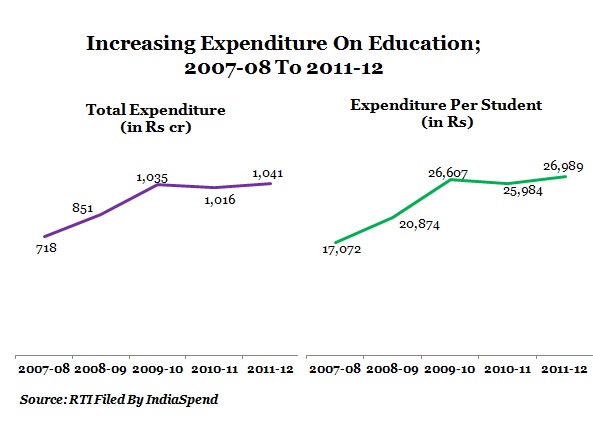 Increasing Expenditure On Education; 2007-08 To 2011-12

Total Expenditure (in Rs cr)

718
851
1,035
1,016
1,041

2007-08 2008-09 2009-10 2010-11 2011-12

Expenditure Per Student (in Rs)

17,072
20,874
26,607
25,984
26,989

2007-08 2008-09 2009-10 2010-11 2011-12

Source: RTI Filed By IndiaSpend